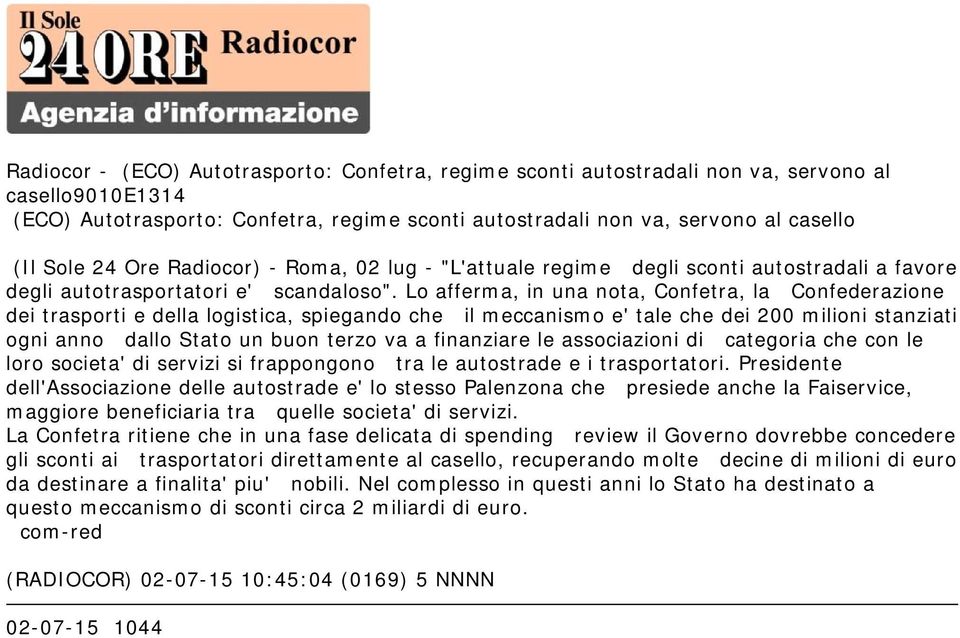 Il Sole 24 ORE Radiocor
Agenzia d'informazione

Radiocor - (ECO) Autotrasporto: Confetra, regime sconti autostradali non va, servono al casello9010E1314
(ECO) Autotrasporto: Confetra, regime sconti autostradali non va, servono al casello

(Il Sole 24 Ore Radiocor) - Roma, 02 lug - "L'attuale regime degli sconti autostradali a favore degli autotrasportatori e' scandaloso". Lo afferma, in una nota, Confetra, la Confederazione dei trasporti e della logistica, spiegando che il meccanismo e' tale che dei 200 milioni stanziati ogni anno dallo Stato un buon terzo va a finanziare le associazioni di categoria che con le loro societa' di servizi si frappongono tra le autostrade e i trasportatori. Presidente dell'Associazione delle autostrade e' lo stesso Palenzona che presiede anche la Faiservice, maggiore beneficiaria tra quelle societa' di servizi.
La Confetra ritiene che in una fase delicata di spending review il Governo dovrebbe concedere gli sconti ai trasportatori direttamente al casello, recuperando molte decine di milioni di euro da destinare a finalita' piu' nobili. Nel complesso in questi anni lo Stato ha destinato a questo meccanismo di sconti circa 2 miliardi di euro.
com-red

(RADIOCOR) 02-07-15 10:45:04 (0169) 5 NNNN

02-07-15 1044